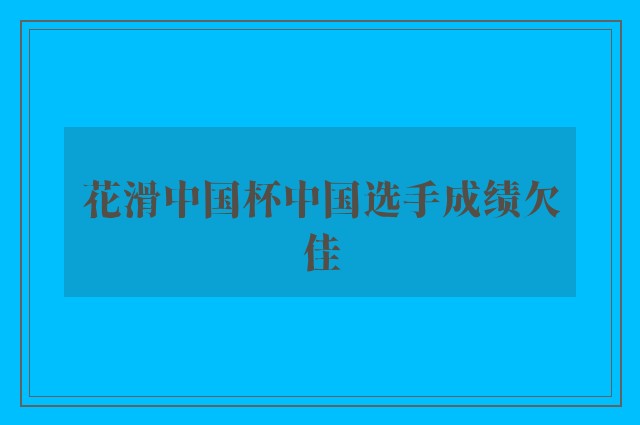 花滑中国杯中国选手成绩欠佳